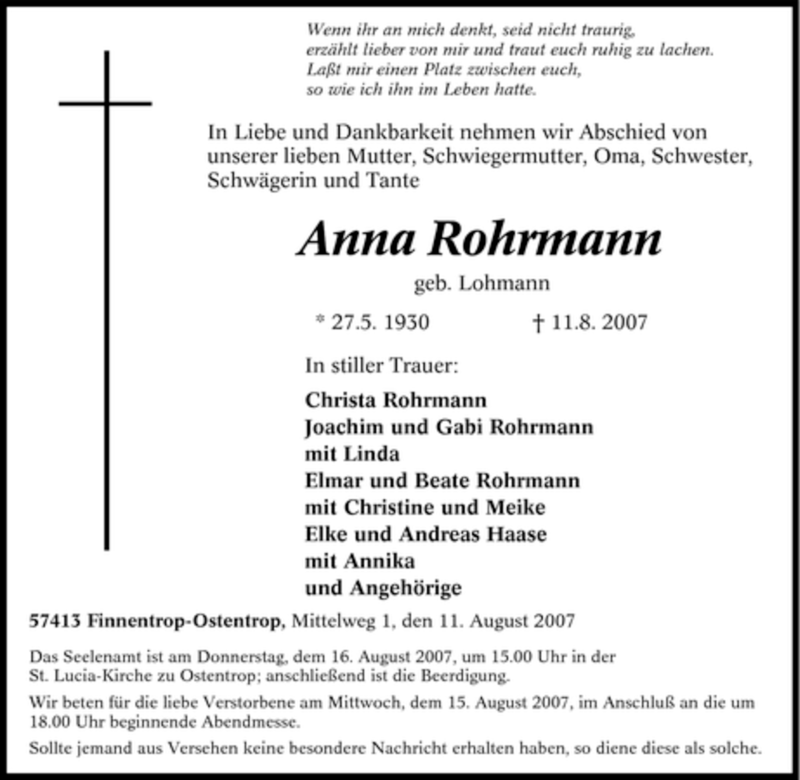 Wenn ihr an mich denkt, seid nicht traurig,
erzählt lieber von mir und traut euch ruhig zu lachen.
Laßt mir einen Platz zwischen euch,
so wie ich ihn im Leben hatte.

In Liebe und Dankbarkeit nehmen wir Abschied von unserer lieben Mutter, Schwiegermutter, Oma, Schwester, Schwägerin und Tante

Anna Rohrmann

geb. Lohmann

* 27.5. 1930 † 11.8. 2007

In stiller Trauer:

Christa Rohrmann
Joachim und Gabi Rohrmann
mit Linda
Elmar und Beate Rohrmann
mit Christine und Meike
Elke und Andreas Haase
mit Annika
und Angehörige

57413 Finnentrop-Ostentrop, Mittelweg 1, den 11. August 2007

Das Seelenamt ist am Donnerstag, dem 16. August 2007, um 15.00 Uhr in der St. Lucia-Kirche zu Ostentrop; anschließend ist die Beerdigung.

Wir beten für die liebe Verstorbene am Mittwoch, dem 15. August 2007, im Anschluß an die um 18.00 Uhr beginnende Abendmesse.

Sollte jemand aus Versehen keine besondere Nachricht erhalten haben, so diene diese als solche.